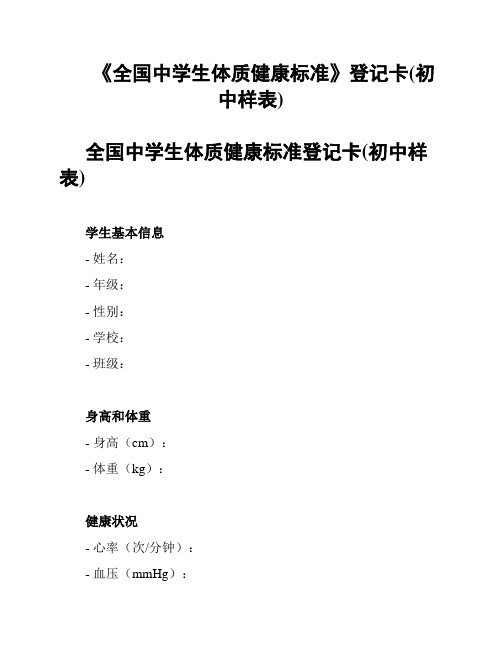 《全国中学生体质健康标准》登记卡(初中样表)

全国中学生体质健康标准登记卡(初中样表)

学生基本信息

- 姓名：

- 年级：

- 性别：

- 学校：

- 班级：

身高和体重

- 身高（cm）：

- 体重（kg）：

健康状况

- 心率（次/分钟）：

- 血压（mmHg）：